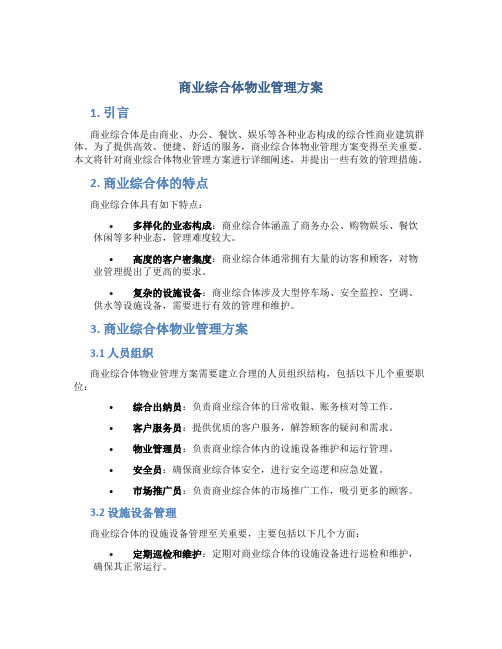 商业综合体物业管理方案

1. 引言

商业综合体是由商业、办公、餐饮、娱乐等各种业态构成的综合性商业建筑群体。为了提供高效、便捷、舒适的服务，商业综合体物业管理方案变得至关重要。本文将针对商业综合体物业管理方案进行详细阐述，并提出一些有效的管理措施。

2. 商业综合体的特点

商业综合体具有如下特点：

• 多样化的业态构成：商业综合体涵盖了商务办公、购物娱乐、餐饮休闲等多种业态，管理难度较大。

• 高度的客户密集度：商业综合体通常拥有大量的访客和顾客，对物业管理提出了更高的要求。

• 复杂的设施设备：商业综合体涉及大型停车场、安全监控、空调、供水等设施设备，需要进行有效的管理和维护。

3. 商业综合体物业管理方案

3.1 人员组织

商业综合体物业管理方案需要建立合理的人员组织结构，包括以下几个重要职位：

• 综合出纳员：负责商业综合体的日常收银、账务核对等工作。

• 客户服务员：提供优质的客户服务，解答顾客的疑问和需求。

• 物业管理员：负责商业综合体内的设施设备维护和运行管理。

• 安全员：确保商业综合体安全，进行安全巡逻和应急处置。

• 市场推广员：负责商业综合体的市场推广工作，吸引更多的顾客。

3.2 设施设备管理

商业综合体的设施设备管理至关重要，主要包括以下几个方面：

• 定期巡检和维护：定期对商业综合体的设施设备进行巡检和维护，确保其正常运行。